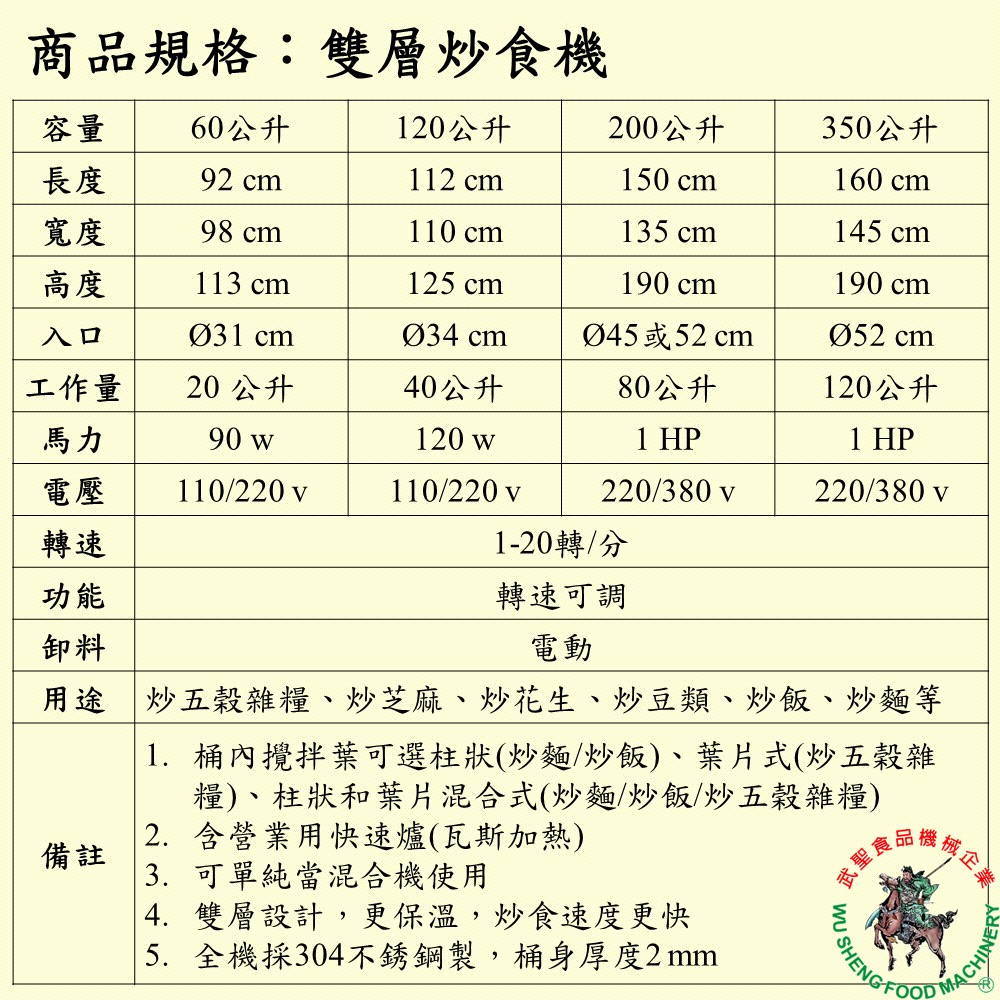 商品規格：雙層炒食機

| 容量 | 60公升 | 120公升 | 200公升 | 350公升 |
|---|---|---|---|---|
| 長度 | 92 cm | 112 cm | 150 cm | 160 cm |
| 寬度 | 98 cm | 110 cm | 135 cm | 145 cm |
| 高度 | 113 cm | 125 cm | 190 cm | 190 cm |
| 入口 | Ø31 cm | Ø34 cm | Ø45或52 cm | Ø52 cm |
| 工作量 | 20 公升 | 40公升 | 80公升 | 120公升 |
| 馬力 | 90 w | 120 w | 1 HP | 1 HP |
| 電壓 | 110/220 v | 110/220 v | 220/380 v | 220/380 v |
| 轉速 | 1-20轉/分 | | | |
| 功能 | 轉速可調 | | | |
| 卸料 | 電動 | | | |
| 用途 | 炒五穀雜糧、炒芝麻、炒花生、炒豆類、炒飯、炒麵等 | | | |
| 備註 | 1. 桶內攪拌葉可選柱狀(炒麵/炒飯)、葉片式(炒五穀雜糧)、柱狀和葉片混合式(炒麵/炒飯/炒五穀雜糧) 2. 含營業用快速爐(瓦斯加熱) 3. 可單純當混合機使用 4. 雙層設計，更保溫，炒食速度更快 5. 全機採304不銹鋼製，桶身厚度2 mm | | | |

武聖食品機械企業
WU SHENG FOOD MACHINERY ®